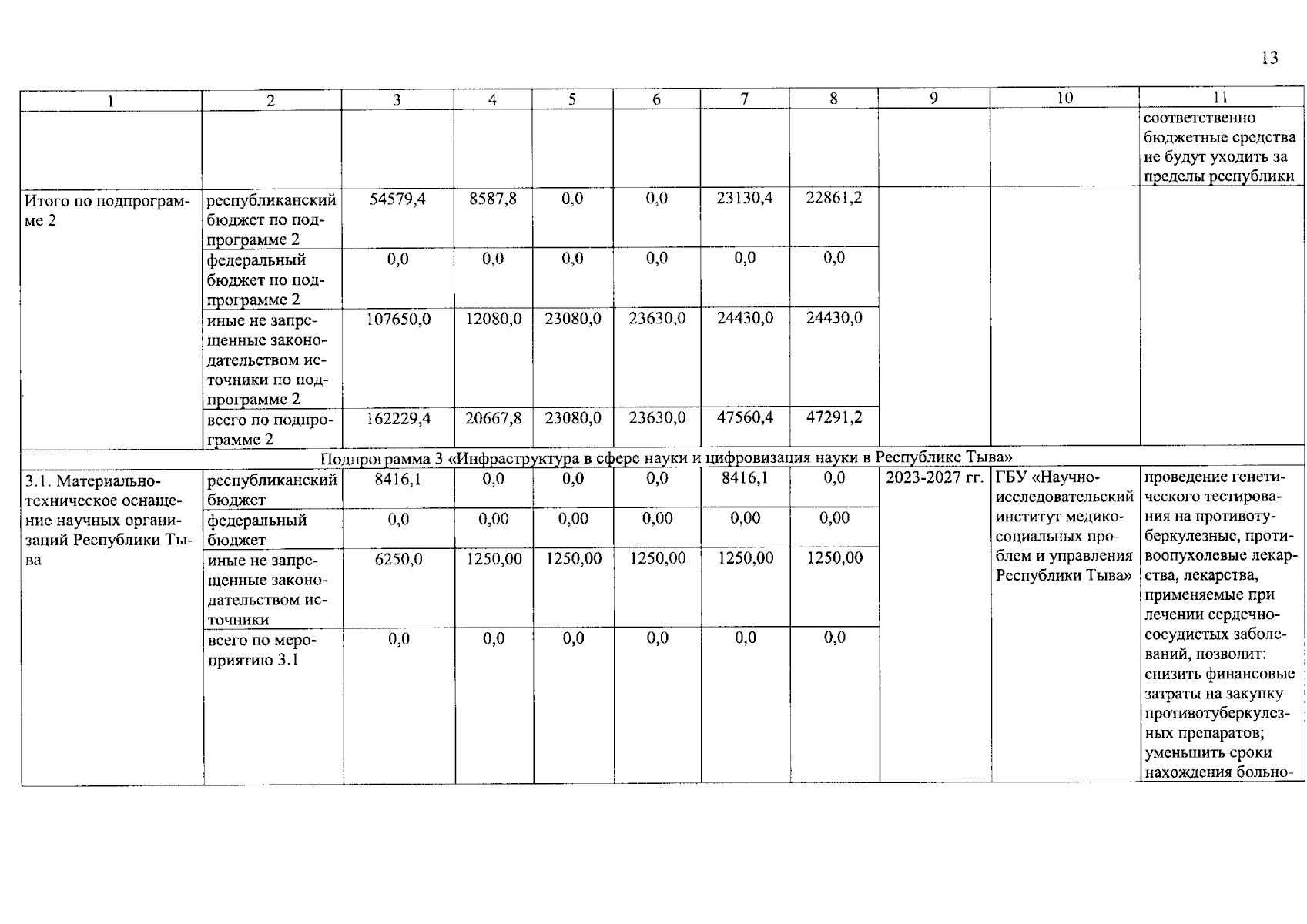 13

| 1 | 2 | 3 | 4 | 5 | 6 | 7 | 8 | 9 | 10 | 11 |
|---|---|---|---|---|---|---|---|---|---|---|
| | | | | | | | | | | соответственно бюджетные средства не будут уходить за пределы республики |
| Итого по подпрограмме 2 | республиканский бюджет по подпрограмме 2 | 54579,4 | 8587,8 | 0,0 | 0,0 | 23130,4 | 22861,2 | | | |
| | федеральный бюджет по подпрограмме 2 | 0,0 | 0,0 | 0,0 | 0,0 | 0,0 | 0,0 | | | |
| | иные не запрещенные законодательством источники по подпрограмме 2 | 107650,0 | 12080,0 | 23080,0 | 23630,0 | 24430,0 | 24430,0 | | | |
| | всего по подпрограмме 2 | 162229,4 | 20667,8 | 23080,0 | 23630,0 | 47560,4 | 47291,2 | | | |
| Подпрограмма 3 «Инфраструктура в сфере науки и цифровизация науки в Республике Тыва» | | | | | | | | | | |
| 3.1. Материально-техническое оснащение научных организаций Республики Тыва | республиканский бюджет | 8416,1 | 0,0 | 0,0 | 0,0 | 8416,1 | 0,0 | 2023-2027 гг. | ГБУ «Научно-исследовательский институт медико-социальных проблем и управления Республики Тыва» | проведение генетического тестирования на противотуберкулезные, противоопухолевые лекарства, лекарства, применяемые при лечении сердечно-сосудистых заболеваний, позволит: снизить финансовые затраты на закупку противотуберкулезных препаратов; уменьшить сроки нахождения больно- |
| | федеральный бюджет | 0,0 | 0,00 | 0,00 | 0,00 | 0,00 | 0,00 | | | |
| | иные не запрещенные законодательством источники | 6250,0 | 1250,00 | 1250,00 | 1250,00 | 1250,00 | 1250,00 | | | |
| | всего по мероприятию 3.1 | 0,0 | 0,0 | 0,0 | 0,0 | 0,0 | 0,0 | | | |